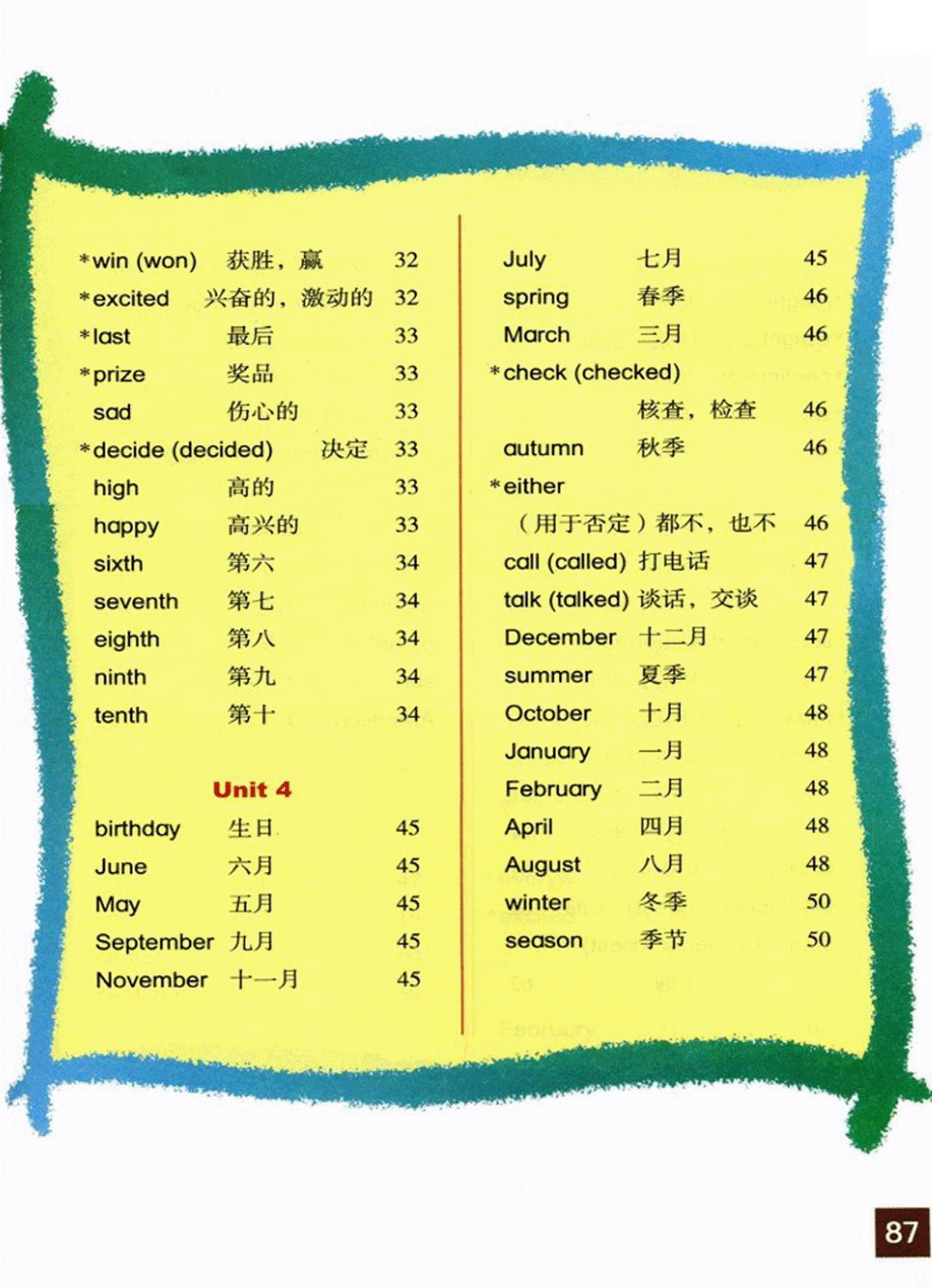 *win (won) 获胜，赢 32
*excited 兴奋的，激动的 32
*last 最后 33
*prize 奖品 33
sad 伤心的 33
*decide (decided) 决定 33
high 高的 33
happy 高兴的 33
sixth 第六 34
seventh 第七 34
eighth 第八 34
ninth 第九 34
tenth 第十 34

Unit 4

birthday 生日 45
June 六月 45
May 五月 45
September 九月 45
November 十一月 45

July 七月 45
spring 春季 46
March 三月 46
*check (checked) 核查，检查 46
autumn 秋季 46
*either （用于否定）都不，也不 46
call (called) 打电话 47
talk (talked) 谈话，交谈 47
December 十二月 47
summer 夏季 47
October 十月 48
January 一月 48
February 二月 48
April 四月 48
August 八月 48
winter 冬季 50
season 季节 50

87